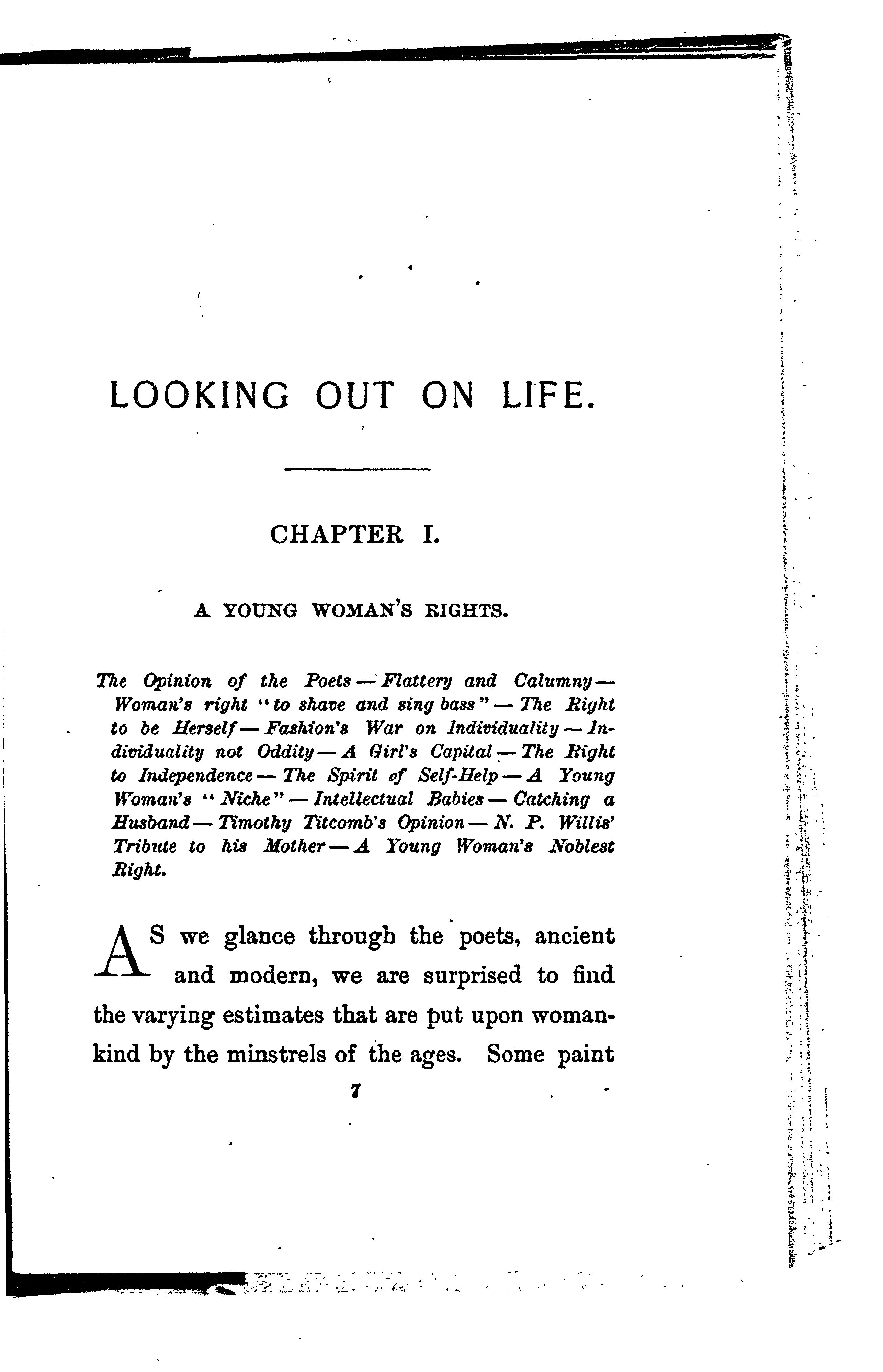 LOOKING OUT ON LIFE.

CHAPTER I.

A YOUNG WOMAN'S RIGHTS.

The Opinion of the Poets — Flattery and Calumny — Woman's right "to shave and sing bass" — The Right to be Herself — Fashion's War on Individuality — Individuality not Oddity — A Girl's Capital — The Right to Independence — The Spirit of Self-Help — A Young Woman's "Niche" — Intellectual Babies — Catching a Husband — Timothy Titcomb's Opinion — N. P. Willis' Tribute to his Mother — A Young Woman's Noblest Right.

AS we glance through the poets, ancient and modern, we are surprised to find the varying estimates that are put upon womankind by the minstrels of the ages. Some paint

7